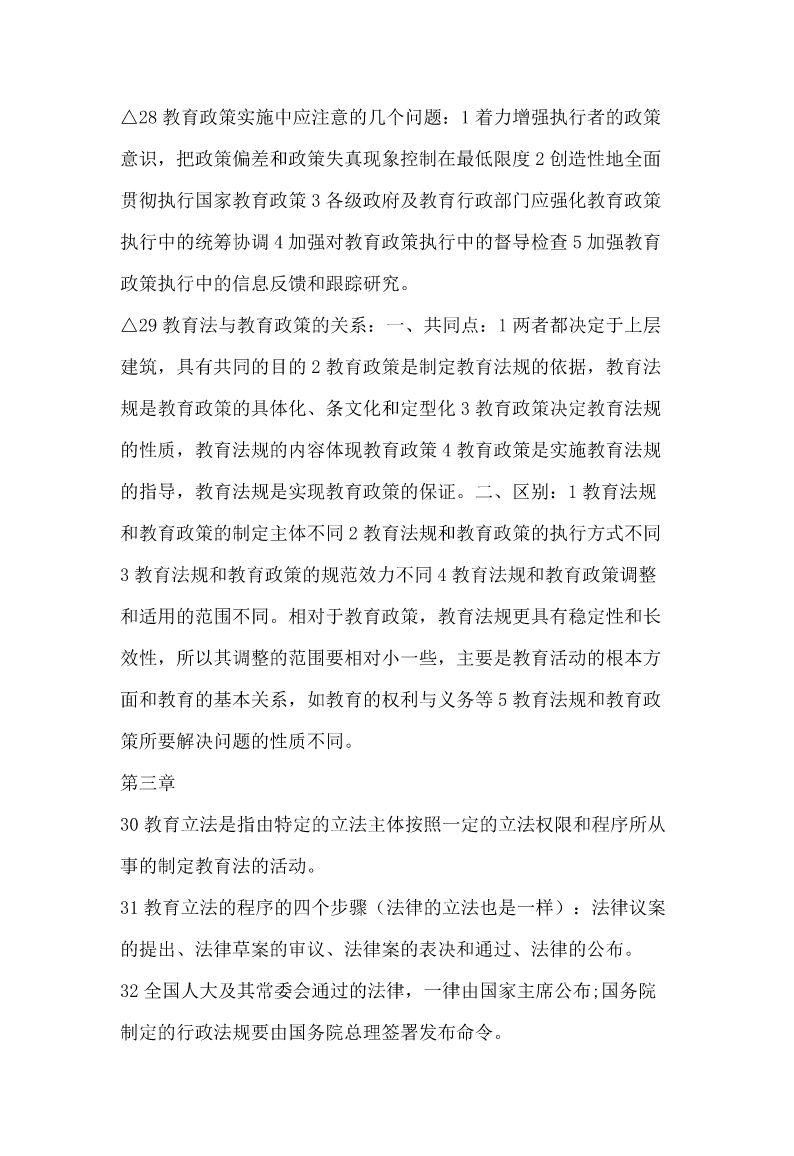 △28 教育政策实施中应注意的几个问题：1 着力增强执行者的政策意识，把政策偏差和政策失真现象控制在最低限度 2 创造性地全面贯彻执行国家教育政策 3 各级政府及教育行政部门应强化教育政策执行中的统筹协调 4 加强对教育政策执行中的督导检查 5 加强教育政策执行中的信息反馈和跟踪研究。

△29 教育法与教育政策的关系：一、共同点：1 两者都决定于上层建筑，具有共同的目的 2 教育政策是制定教育法规的依据，教育法规是教育政策的具体化、条文化和定型化 3 教育政策决定教育法规的性质，教育法规的内容体现教育政策 4 教育政策是实施教育法规的指导，教育法规是实现教育政策的保证。二、区别：1 教育法规和教育政策的制定主体不同 2 教育法规和教育政策的执行方式不同 3 教育法规和教育政策的规范效力不同 4 教育法规和教育政策调整和适用的范围不同。相对于教育政策，教育法规更具有稳定性和长效性，所以其调整的范围要相对小一些，主要是教育活动的根本方面和教育的基本关系，如教育的权利与义务等 5 教育法规和教育政策所要解决问题的性质不同。

第三章

30 教育立法是指由特定的立法主体按照一定的立法权限和程序所从事的制定教育法的活动。

31 教育立法的程序的四个步骤（法律的立法也是一样）：法律议案的提出、法律草案的审议、法律案的表决和通过、法律的公布。

32 全国人大及其常委会通过的法律，一律由国家主席公布;国务院制定的行政法规要由国务院总理签署发布命令。